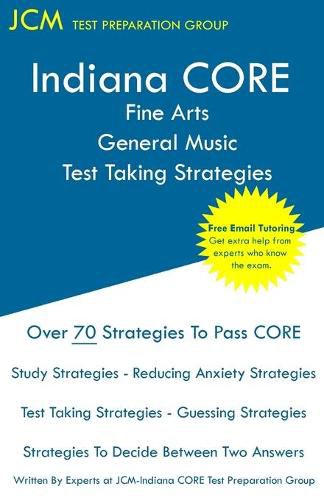 JCM TEST PREPARATION GROUP

Indiana CORE
Fine Arts
General Music
Test Taking Strategies

Free Email Tutoring
Get extra help from experts who know the exam.

Over 70 Strategies To Pass CORE

Study Strategies - Reducing Anxiety Strategies

Test Taking Strategies - Guessing Strategies

Strategies To Decide Between Two Answers

Written By Experts at JCM-Indiana CORE Test Preparation Group